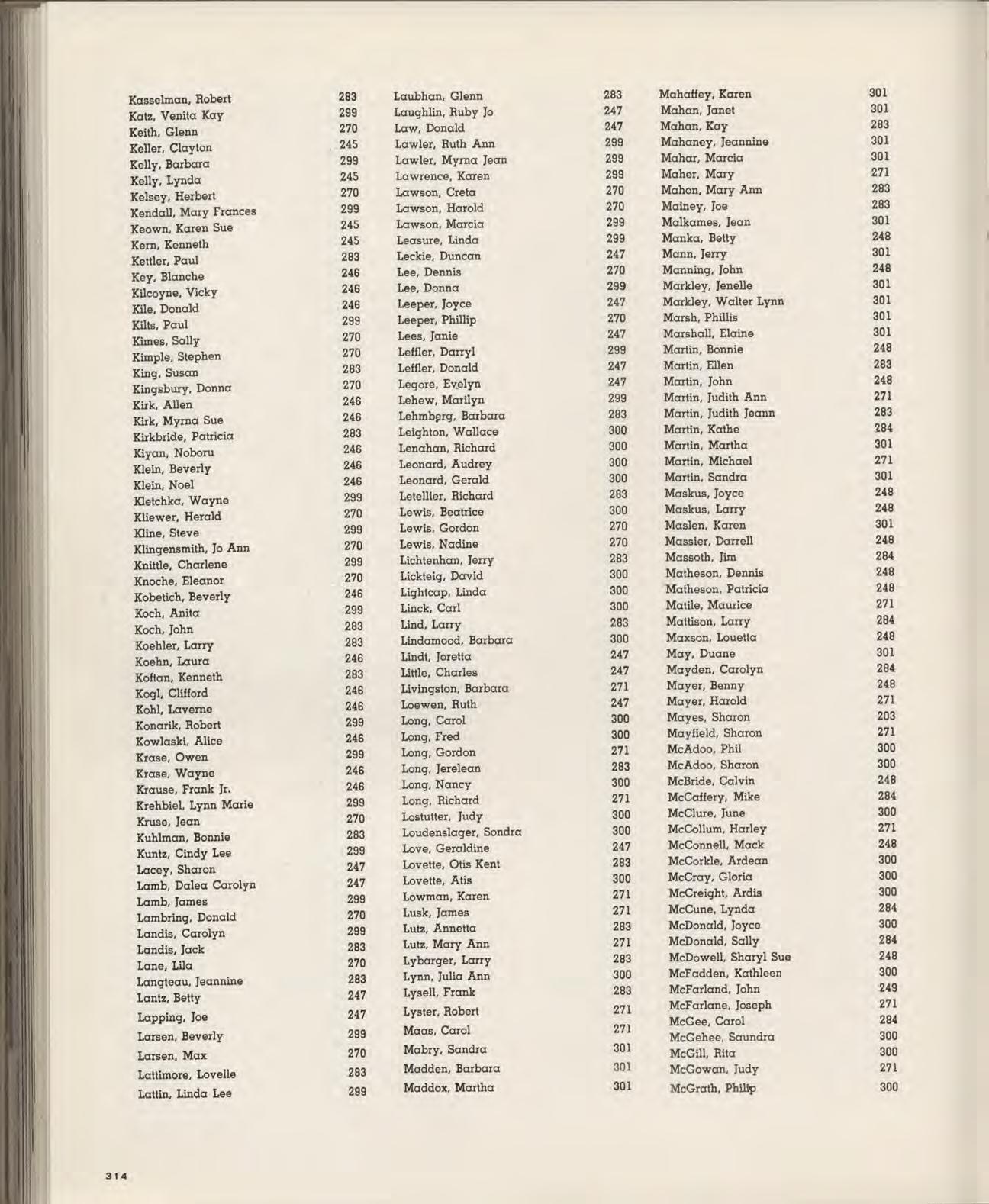 Kasselman, Robert 283
Katz, Venita Kay 299
Keith, Glenn 270
Keller, Clayton 245
Kelly, Barbara 299
Kelly, Lynda 245
Kelsey, Herbert 270
Kendall, Mary Frances 299
Keown, Karen Sue 245
Kern, Kenneth 245
Kettler, Paul 283
Key, Blanche 246
Kilcoyne, Vicky 246
Kile, Donald 246
Kilts, Paul 299
Kimes, Sally 270
Kimple, Stephen 270
King, Susan 283
Kingsbury, Donna 270
Kirk, Allen 246
Kirk, Myrna Sue 246
Kirkbride, Patricia 283
Kiyan, Noboru 246
Klein, Beverly 246
Klein, Noel 246
Kletchka, Wayne 299
Kliewer, Herald 270
Kline, Steve 299
Klingensmith, Jo Ann 270
Knittle, Charlene 299
Knoche, Eleanor 270
Kobetich, Beverly 246
Koch, Anita 299
Koch, John 283
Koehler, Larry 283
Koehn, Laura 246
Koftan, Kenneth 283
Kogl, Clifford 246
Kohl, Laverne 246
Konarik, Robert 299
Kowlaski, Alice 246
Krase, Owen 299
Krase, Wayne 246
Krause, Frank Jr. 246
Krehbiel, Lynn Marie 299
Kruse, Jean 270
Kuhlman, Bonnie 283
Kuntz, Cindy Lee 299
Lacey, Sharon 247
Lamb, Dalea Carolyn 247
Lamb, James 299
Lambring, Donald 270
Landis, Carolyn 299
Landis, Jack 283
Lane, Lila 270
Langteau, Jeannine 283
Lantz, Betty 247
Lapping, Joe 247
Larsen, Beverly 299
Larsen, Max 270
Lattimore, Lovelle 283
Lattin, Linda Lee 299

Laubhan, Glenn 283
Laughlin, Ruby Jo 247
Law, Donald 247
Lawler, Ruth Ann 299
Lawler, Myrna Jean 299
Lawrence, Karen 299
Lawson, Creta 270
Lawson, Harold 270
Lawson, Marcia 299
Leasure, Linda 299
Leckie, Duncan 247
Lee, Dennis 270
Lee, Donna 299
Leeper, Joyce 247
Leeper, Phillip 270
Lees, Janie 247
Leffler, Darryl 299
Leffler, Donald 247
Legore, Evelyn 247
Lehew, Marilyn 299
Lehmberg, Barbara 283
Leighton, Wallace 300
Lenahan, Richard 300
Leonard, Audrey 300
Leonard, Gerald 300
Letellier, Richard 283
Lewis, Beatrice 300
Lewis, Gordon 270
Lewis, Nadine 270
Lichtenhan, Jerry 283
Lickteig, David 300
Lightcap, Linda 300
Linck, Carl 300
Lind, Larry 283
Lindamood, Barbara 300
Lindt, Joretta 247
Little, Charles 247
Livingston, Barbara 271
Loewen, Ruth 247
Long, Carol 300
Long, Fred 300
Long, Gordon 271
Long, Jerelean 283
Long, Nancy 300
Long, Richard 271
Lostutter, Judy 300
Loudenslager, Sondra 300
Love, Geraldine 247
Lovette, Otis Kent 283
Lovette, Atis 300
Lowman, Karen 271
Lusk, James 271
Lutz, Annetta 283
Lutz, Mary Ann 271
Lybarger, Larry 283
Lynn, Julia Ann 300
Lysell, Frank 283
Lyster, Robert 271
Maas, Carol 271
Mabry, Sandra 301
Madden, Barbara 301
Maddox, Martha 301

Mahaffey, Karen 301
Mahan, Janet 301
Mahan, Kay 283
Mahaney, Jeannine 301
Mahar, Marcia 301
Maher, Mary 271
Mahon, Mary Ann 283
Mainey, Joe 283
Malkames, Jean 301
Manka, Betty 248
Mann, Jerry 301
Manning, John 248
Markley, Jenelle 301
Markley, Walter Lynn 301
Marsh, Phillis 301
Marshall, Elaine 301
Martin, Bonnie 248
Martin, Ellen 283
Martin, John 248
Martin, Judith Ann 271
Martin, Judith Jeann 283
Martin, Kathe 284
Martin, Martha 301
Martin, Michael 271
Martin, Sandra 301
Maskus, Joyce 248
Maskus, Larry 248
Maslen, Karen 301
Massier, Darrell 248
Massoth, Jim 284
Matheson, Dennis 248
Matheson, Patricia 248
Matile, Maurice 271
Mattison, Larry 284
Maxson, Louetta 248
May, Duane 301
Mayden, Carolyn 284
Mayer, Benny 248
Mayer, Harold 271
Mayes, Sharon 203
Mayfield, Sharon 271
McAdoo, Phil 300
McAdoo, Sharon 300
McBride, Calvin 248
McCaffery, Mike 284
McClure, June 300
McCollum, Harley 271
McConnell, Mack 248
McCorkle, Ardean 300
McCray, Gloria 300
McCreight, Ardis 300
McCune, Lynda 284
McDonald, Joyce 300
McDonald, Sally 284
McDowell, Sharyl Sue 248
McFadden, Kathleen 300
McFarland, John 249
McFarlane, Joseph 271
McGee, Carol 284
McGehee, Saundra 300
McGill, Rita 300
McGowan, Judy 271
McGrath, Philip 300

314